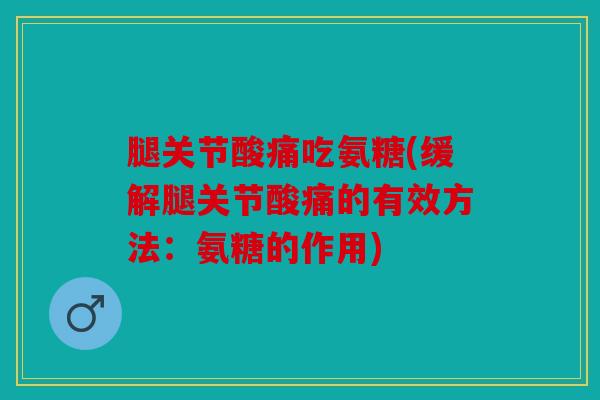 腿关节酸痛吃氨糖(缓解腿关节酸痛的有效方法：氨糖的作用)

♂